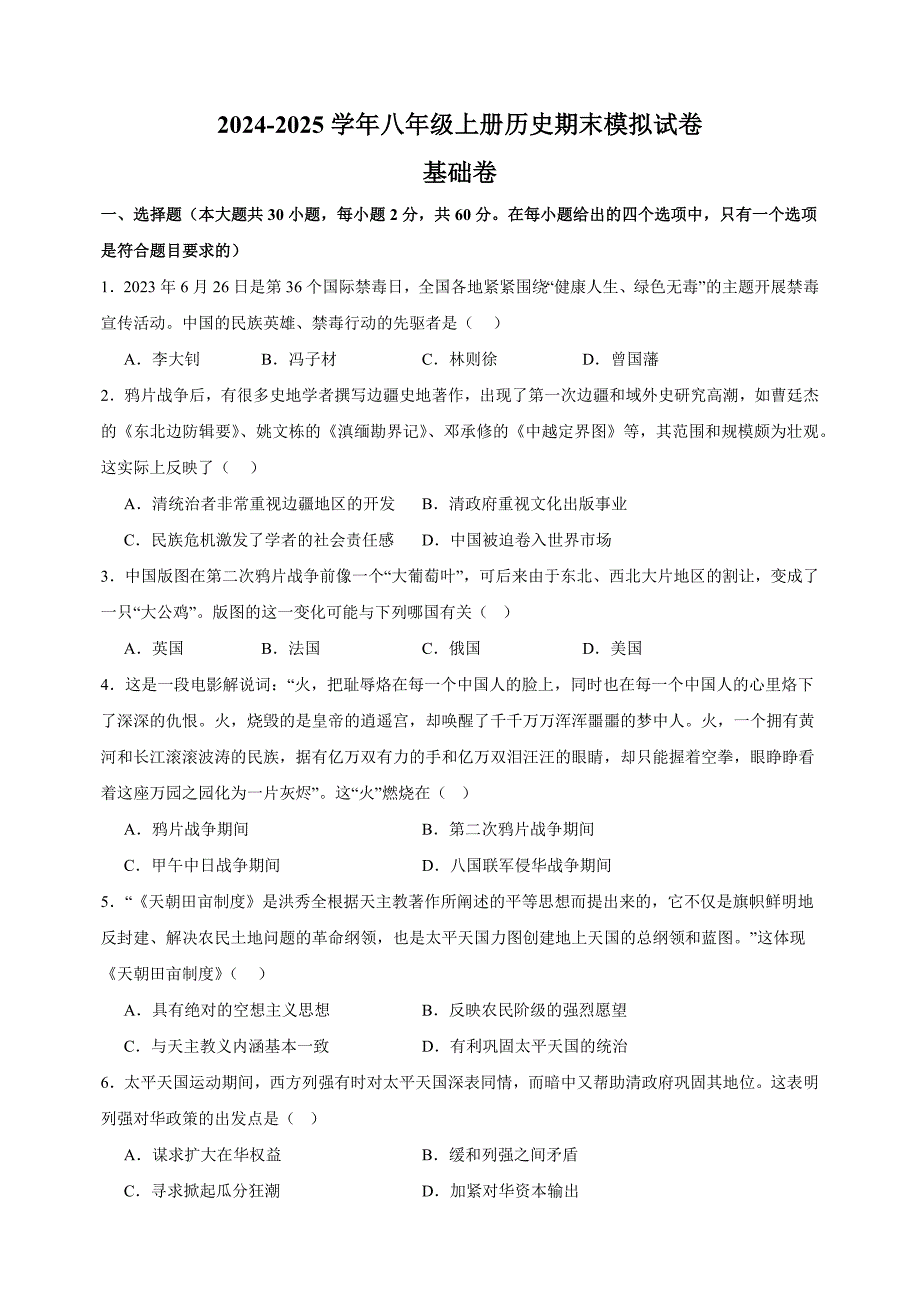 2024-2025 学年八年级上册历史期末模拟试卷

基础卷

一、选择题（本大题共 30 小题，每小题 2 分，共 60 分。在每小题给出的四个选项中，只有一个选项是符合题目要求的）

1．2023 年 6 月 26 日是第 36 个国际禁毒日，全国各地紧紧围绕“健康人生、绿色无毒”的主题开展禁毒宣传活动。中国的民族英雄、禁毒行动的先驱者是（    ）

A．李大钊　　B．冯子材　　C．林则徐　　D．曾国藩

2．鸦片战争后，有很多史地学者撰写边疆史地著作，出现了第一次边疆和域外史研究高潮，如曹廷杰的《东北边防辑要》、姚文栋的《滇缅勘界记》、邓承修的《中越定界图》等，其范围和规模颇为壮观。这实际上反映了（    ）

A．清统治者非常重视边疆地区的开发　　B．清政府重视文化出版事业

C．民族危机激发了学者的社会责任感　　D．中国被迫卷入世界市场

3．中国版图在第二次鸦片战争前像一个“大葡萄叶”，可后来由于东北、西北大片地区的割让，变成了一只“大公鸡”。版图的这一变化可能与下列哪国有关（    ）

A．英国　　B．法国　　C．俄国　　D．美国

4．这是一段电影解说词：“火，把耻辱烙在每一个中国人的脸上，同时也在每一个中国人的心里烙下了深深的仇恨。火，烧毁的是皇帝的逍遥宫，却唤醒了千千万万浑浑噩噩的梦中人。火，一个拥有黄河和长江滚滚波涛的民族，据有亿万双有力的手和亿万双泪汪汪的眼睛，却只能握着空拳，眼睁睁看着这座万园之园化为一片灰烬”。这“火”燃烧在（    ）

A．鸦片战争期间　　B．第二次鸦片战争期间

C．甲午中日战争期间　　D．八国联军侵华战争期间

5．“《天朝田亩制度》是洪秀全根据天主教著作所阐述的平等思想而提出来的，它不仅是旗帜鲜明地反封建、解决农民土地问题的革命纲领，也是太平天国力图创建地上天国的总纲领和蓝图。”这体现《天朝田亩制度》（    ）

A．具有绝对的空想主义思想　　B．反映农民阶级的强烈愿望

C．与天主教义内涵基本一致　　D．有利巩固太平天国的统治

6．太平天国运动期间，西方列强有时对太平天国深表同情，而暗中又帮助清政府巩固其地位。这表明列强对华政策的出发点是（    ）

A．谋求扩大在华权益　　B．缓和列强之间矛盾

C．寻求掀起瓜分狂潮　　D．加紧对华资本输出